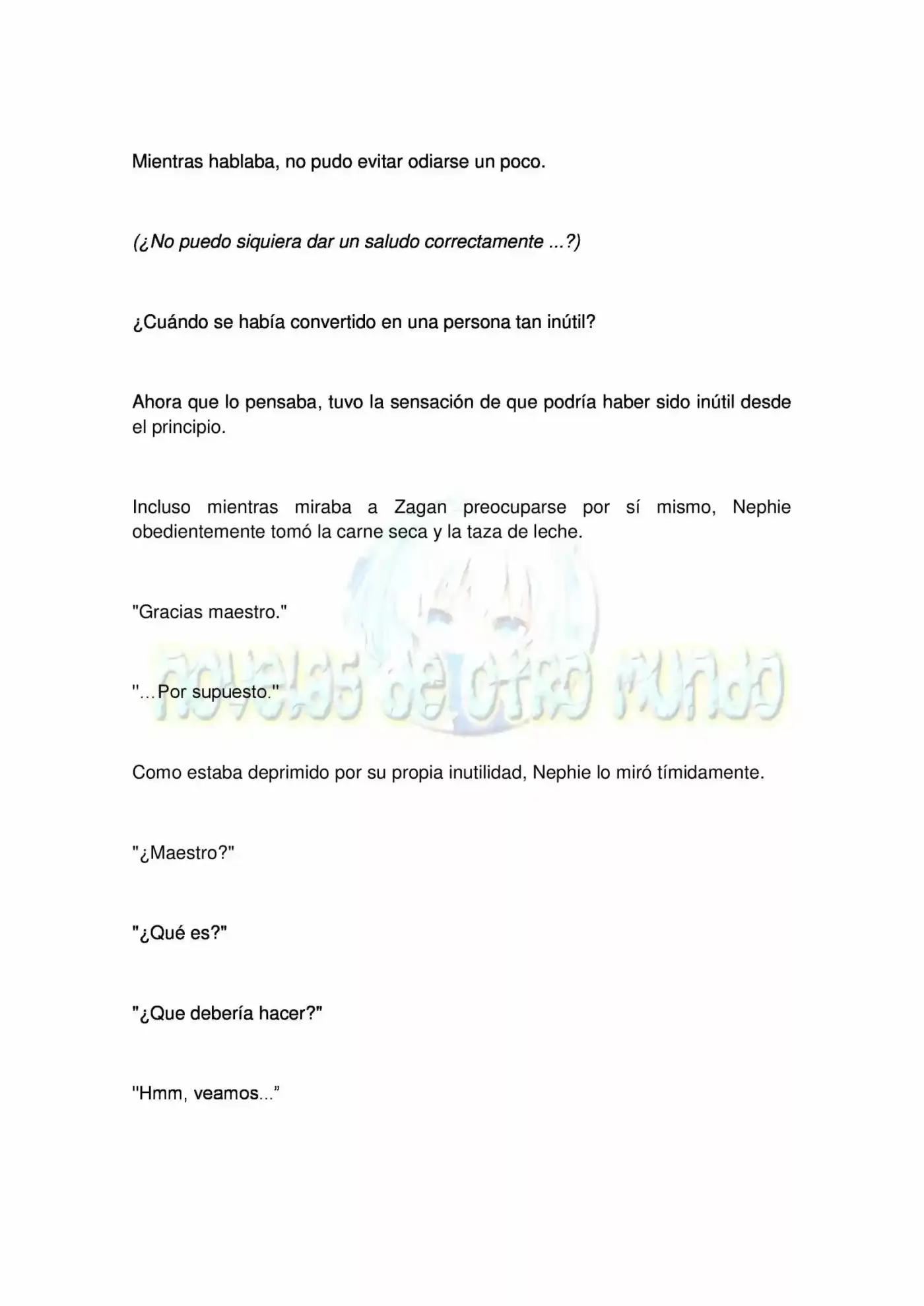 Mientras hablaba, no pudo evitar odiarse un poco.

(¿No puedo siquiera dar un saludo correctamente ...?)

¿Cuándo se había convertido en una persona tan inútil?

Ahora que lo pensaba, tuvo la sensación de que podría haber sido inútil desde el principio.

Incluso mientras miraba a Zagan preocuparse por sí mismo, Nephie obedientemente tomó la carne seca y la taza de leche.

"Gracias maestro."

"…Por supuesto."

Como estaba deprimido por su propia inutilidad, Nephie lo miró tímidamente.

"¿Maestro?"

"¿Qué es?"

"¿Que debería hacer?"

"Hmm, veamos..."

novelas de otro mundo